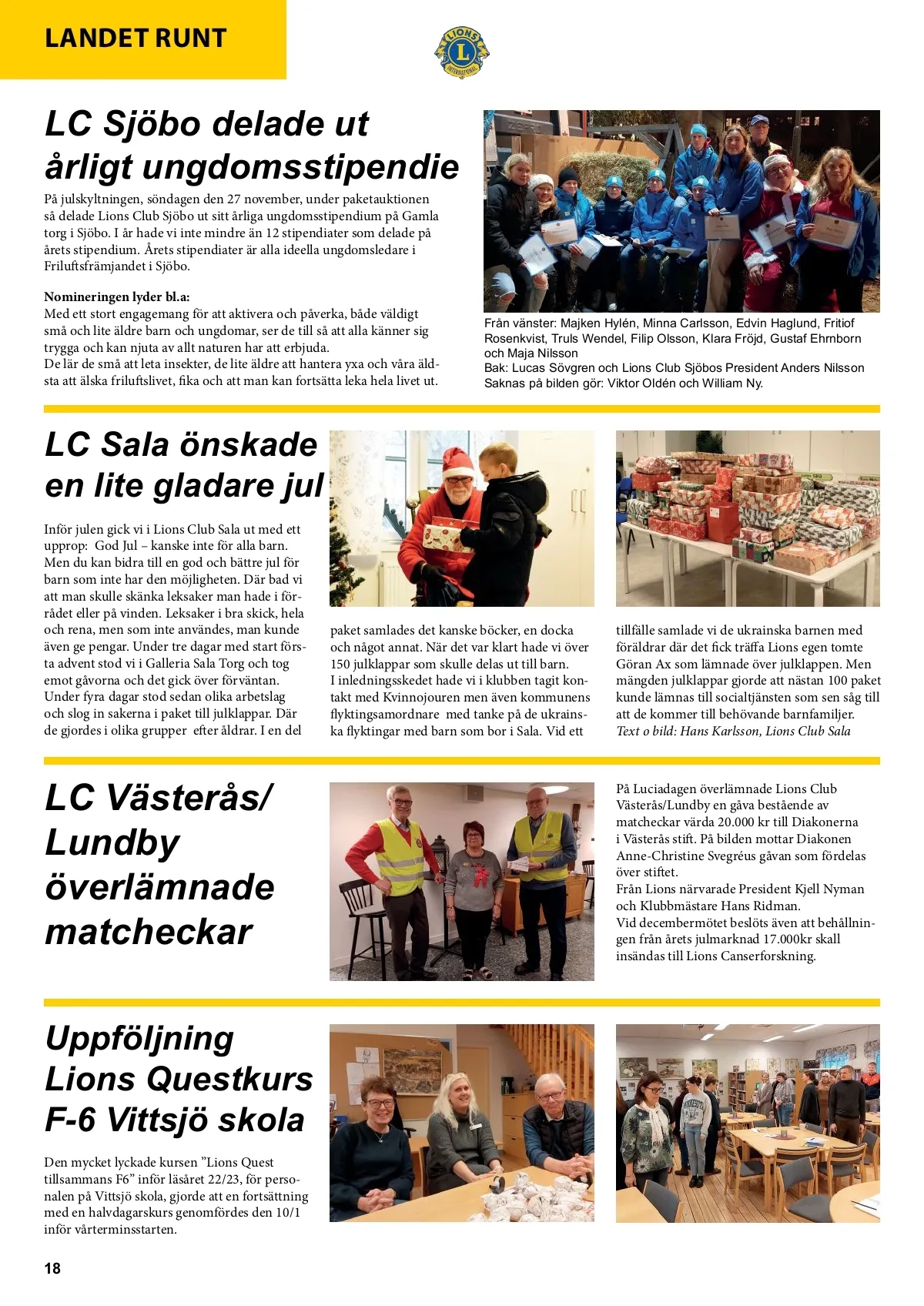 LANDET RUNT

LIONS INTERNATIONAL

LC Sjöbo delade ut årligt ungdomsstipendie

På julskyltningen, söndagen den 27 november, under paketauktionen så delade Lions Club Sjöbo ut sitt årliga ungdomsstipendium på Gamla torg i Sjöbo. I år hade vi inte mindre än 12 stipendiater som delade på årets stipendium. Årets stipendiater är alla ideella ungdomsledare i Friluftsfrämjandet i Sjöbo.

Nomineringen lyder bl.a:
Med ett stort engagemang för att aktivera och påverka, både väldigt små och lite äldre barn och ungdomar, ser de till så att alla känner sig trygga och kan njuta av allt naturen har att erbjuda.
De lär de små att leta insekter, de lite äldre att hantera yxa och våra äldsta att älska friluftslivet, fika och att man kan fortsätta leka hela livet ut.

Från vänster: Majken Hylén, Minna Carlsson, Edvin Haglund, Fritiof Rosenkvist, Truls Wendel, Filip Olsson, Klara Fröjd, Gustaf Ehrnborn och Maja Nilsson
Bak: Lucas Sövgren och Lions Club Sjöbos President Anders Nilsson
Saknas på bilden gör: Viktor Oldén och William Ny.

LC Sala önskade en lite gladare jul

Inför julen gick vi i Lions Club Sala ut med ett upprop: God Jul – kanske inte för alla barn. Men du kan bidra till en god och bättre jul för barn som inte har den möjligheten. Där bad vi att man skulle skänka leksaker man hade i förrådet eller på vinden. Leksaker i bra skick, hela och rena, men som inte användes, man kunde även ge pengar. Under tre dagar med start första advent stod vi i Galleria Sala Torg och tog emot gåvorna och det gick över förväntan. Under fyra dagar stod sedan olika arbetslag och slog in sakerna i paket till julklappar. Där de gjordes i olika grupper efter åldrar. I en del paket samlades det kanske böcker, en docka och något annat. När det var klart hade vi över 150 julklappar som skulle delas ut till barn.
I inledningsskedet hade vi i klubben tagit kontakt med Kvinnojouren men även kommunens flyktingsamordnare med tanke på de ukrainska flyktingar med barn som bor i Sala. Vid ett tillfälle samlade vi de ukrainska barnen med föräldrar där det fick träffa Lions egen tomte Göran Ax som lämnade över julklappen. Men mängden julklappar gjorde att nästan 100 paket kunde lämnas till socialtjänsten som sen såg till att de kommer till behövande barnfamiljer.
Text o bild: Hans Karlsson, Lions Club Sala

LC Västerås/ Lundby överlämnade matcheckar

På Luciadagen överlämnade Lions Club Västerås/Lundby en gåva bestående av matcheckar värda 20.000 kr till Diakonerna i Västerås stift. På bilden mottar Diakonen Anne-Christine Svegréus gåvan som fördelas över stiftet.
Från Lions närvarade President Kjell Nyman och Klubbmästare Hans Ridman.
Vid decembermötet beslöts även att behållningen från årets julmarknad 17.000kr skall insändas till Lions Canserforskning.

Uppföljning Lions Questkurs F-6 Vittsjö skola

Den mycket lyckade kursen ”Lions Quest tillsammans F6” inför läsåret 22/23, för personalen på Vittsjö skola, gjorde att en fortsättning med en halvdagarskurs genomfördes den 10/1 inför vårterminsstarten.

18